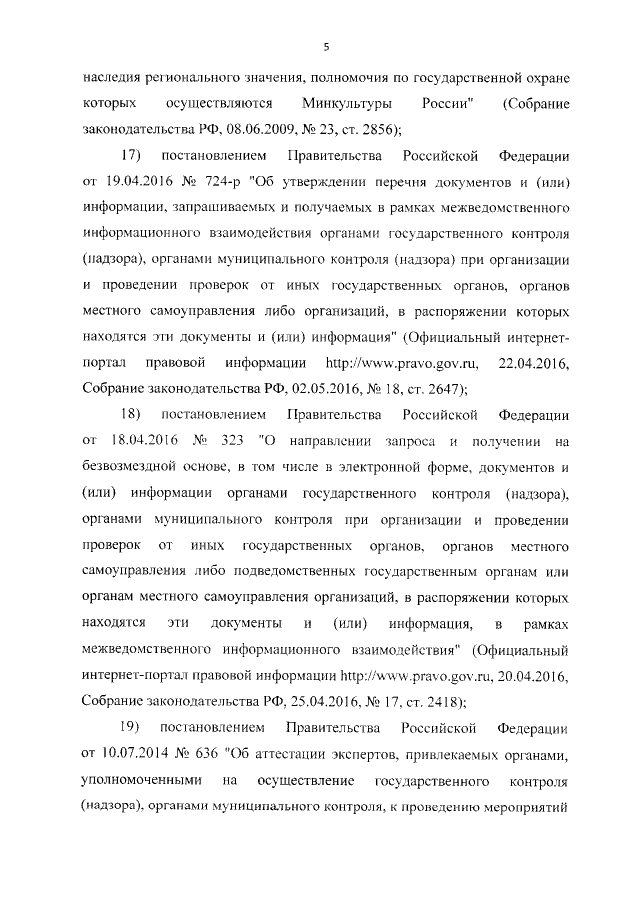 5

наследия регионального значения, полномочия по государственной охране которых осуществляются Минкультуры России" (Собрание законодательства РФ, 08.06.2009, № 23, ст. 2856);

17) постановлением Правительства Российской Федерации от 19.04.2016 № 724-р "Об утверждении перечня документов и (или) информации, запрашиваемых и получаемых в рамках межведомственного информационного взаимодействия органами государственного контроля (надзора), органами муниципального контроля (надзора) при организации и проведении проверок от иных государственных органов, органов местного самоуправления либо организаций, в распоряжении которых находятся эти документы и (или) информация" (Официальный интернет-портал правовой информации http://www.pravo.gov.ru, 22.04.2016, Собрание законодательства РФ, 02.05.2016, № 18, ст. 2647);

18) постановлением Правительства Российской Федерации от 18.04.2016 № 323 "О направлении запроса и получении на безвозмездной основе, в том числе в электронной форме, документов и (или) информации органами государственного контроля (надзора), органами муниципального контроля при организации и проведении проверок от иных государственных органов, органов местного самоуправления либо подведомственных государственным органам или органам местного самоуправления организаций, в распоряжении которых находятся эти документы и (или) информация, в рамках межведомственного информационного взаимодействия" (Официальный интернет-портал правовой информации http://www.pravo.gov.ru, 20.04.2016, Собрание законодательства РФ, 25.04.2016, № 17, ст. 2418);

19) постановлением Правительства Российской Федерации от 10.07.2014 № 636 "Об аттестации экспертов, привлекаемых органами, уполномоченными на осуществление государственного контроля (надзора), органами муниципального контроля, к проведению мероприятий